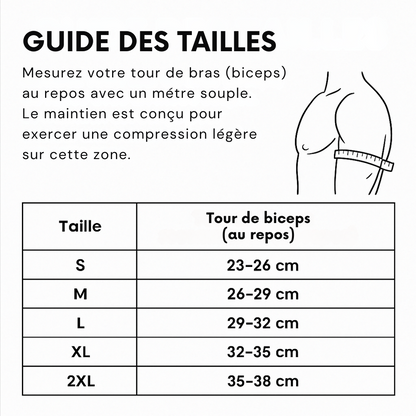 GUIDE DES TAILLES

Mesurez votre tour de bras (biceps) au repos avec un métre souple. Le maintien est conçu pour exercer une compression légère sur cette zone.

| Taille | Tour de biceps (au repos) |
|---|---|
| S | 23–26 cm |
| M | 26–29 cm |
| L | 29–32 cm |
| XL | 32–35 cm |
| 2XL | 35–38 cm |